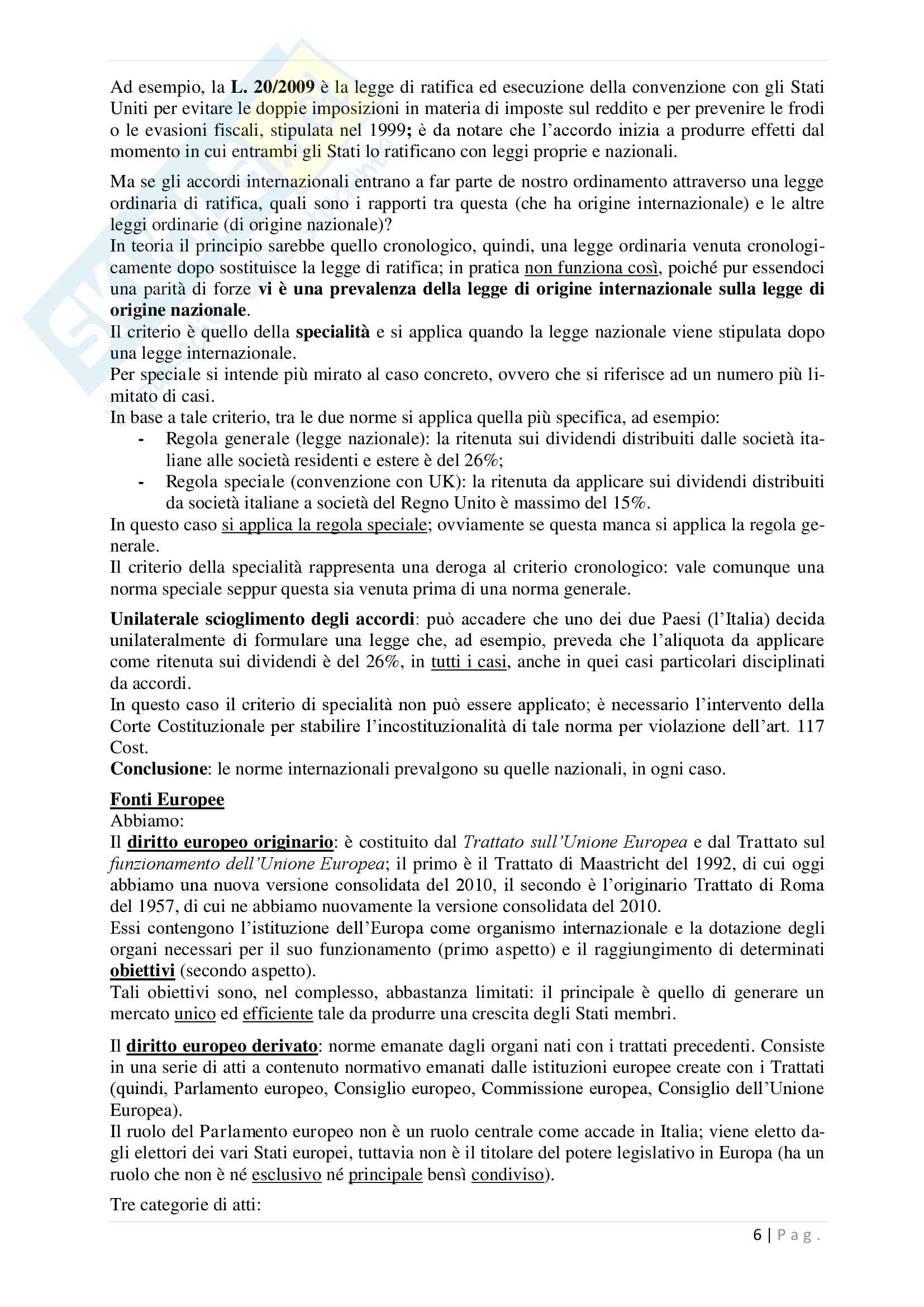 Ad esempio, la L. 20/2009 è la legge di ratifica ed esecuzione della convenzione con gli Stati Uniti per evitare le doppie imposizioni in materia di imposte sul reddito e per prevenire le frodi o le evasioni fiscali, stipulata nel 1999; è da notare che l'accordo inizia a produrre effetti dal momento in cui entrambi gli Stati lo ratificano con leggi proprie e nazionali.

Ma se gli accordi internazionali entrano a far parte de nostro ordinamento attraverso una legge ordinaria di ratifica, quali sono i rapporti tra questa (che ha origine internazionale) e le altre leggi ordinarie (di origine nazionale)?
In teoria il principio sarebbe quello cronologico, quindi, una legge ordinaria venuta cronologicamente dopo sostituisce la legge di ratifica; in pratica non funziona così, poiché pur essendoci una parità di forze vi è una prevalenza della legge di origine internazionale sulla legge di origine nazionale.
Il criterio è quello della specialità e si applica quando la legge nazionale viene stipulata dopo una legge internazionale.
Per speciale si intende più mirato al caso concreto, ovvero che si riferisce ad un numero più limitato di casi.
In base a tale criterio, tra le due norme si applica quella più specifica, ad esempio:
- Regola generale (legge nazionale): la ritenuta sui dividendi distribuiti dalle società italiane alle società residenti e estere è del 26%;
- Regola speciale (convenzione con UK): la ritenuta da applicare sui dividendi distribuiti da società italiane a società del Regno Unito è massimo del 15%.
In questo caso si applica la regola speciale; ovviamente se questa manca si applica la regola generale.
Il criterio della specialità rappresenta una deroga al criterio cronologico: vale comunque una norma speciale seppur questa sia venuta prima di una norma generale.

Unilaterale scioglimento degli accordi: può accadere che uno dei due Paesi (l'Italia) decida unilateralmente di formulare una legge che, ad esempio, preveda che l'aliquota da applicare come ritenuta sui dividendi è del 26%, in tutti i casi, anche in quei casi particolari disciplinati da accordi.
In questo caso il criterio di specialità non può essere applicato; è necessario l'intervento della Corte Costituzionale per stabilire l'incostituzionalità di tale norma per violazione dell'art. 117 Cost.
Conclusione: le norme internazionali prevalgono su quelle nazionali, in ogni caso.

Fonti Europee
Abbiamo:
Il diritto europeo originario: è costituito dal Trattato sull'Unione Europea e dal Trattato sul funzionamento dell'Unione Europea; il primo è il Trattato di Maastricht del 1992, di cui oggi abbiamo una nuova versione consolidata del 2010, il secondo è l'originario Trattato di Roma del 1957, di cui ne abbiamo nuovamente la versione consolidata del 2010.
Essi contengono l'istituzione dell'Europa come organismo internazionale e la dotazione degli organi necessari per il suo funzionamento (primo aspetto) e il raggiungimento di determinati obiettivi (secondo aspetto).
Tali obiettivi sono, nel complesso, abbastanza limitati: il principale è quello di generare un mercato unico ed efficiente tale da produrre una crescita degli Stati membri.

Il diritto europeo derivato: norme emanate dagli organi nati con i trattati precedenti. Consiste in una serie di atti a contenuto normativo emanati dalle istituzioni europee create con i Trattati (quindi, Parlamento europeo, Consiglio europeo, Commissione europea, Consiglio dell'Unione Europea).
Il ruolo del Parlamento europeo non è un ruolo centrale come accade in Italia; viene eletto dagli elettori dei vari Stati europei, tuttavia non è il titolare del potere legislativo in Europa (ha un ruolo che non è né esclusivo né principale bensì condiviso).

Tre categorie di atti:

6 | Pag.